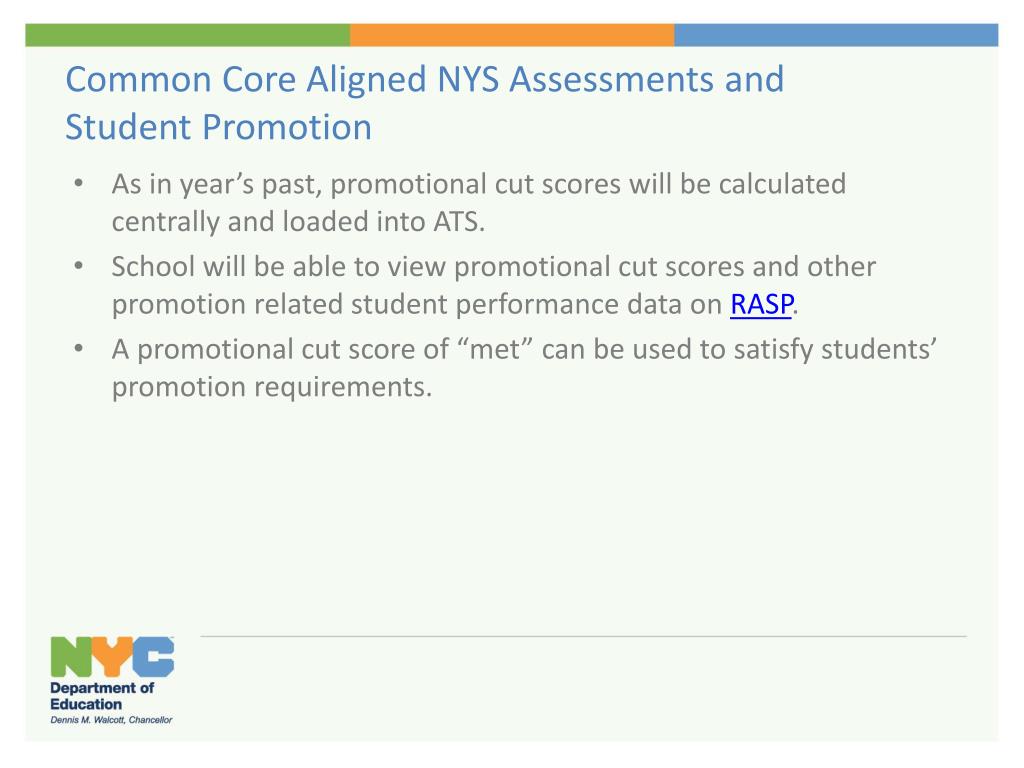 Common Core Aligned NYS Assessments and Student Promotion

• As in year’s past, promotional cut scores will be calculated centrally and loaded into ATS.
• School will be able to view promotional cut scores and other promotion related student performance data on RASP.
• A promotional cut score of “met” can be used to satisfy students’ promotion requirements.

NYC
Department of Education
Dennis M. Walcott, Chancellor